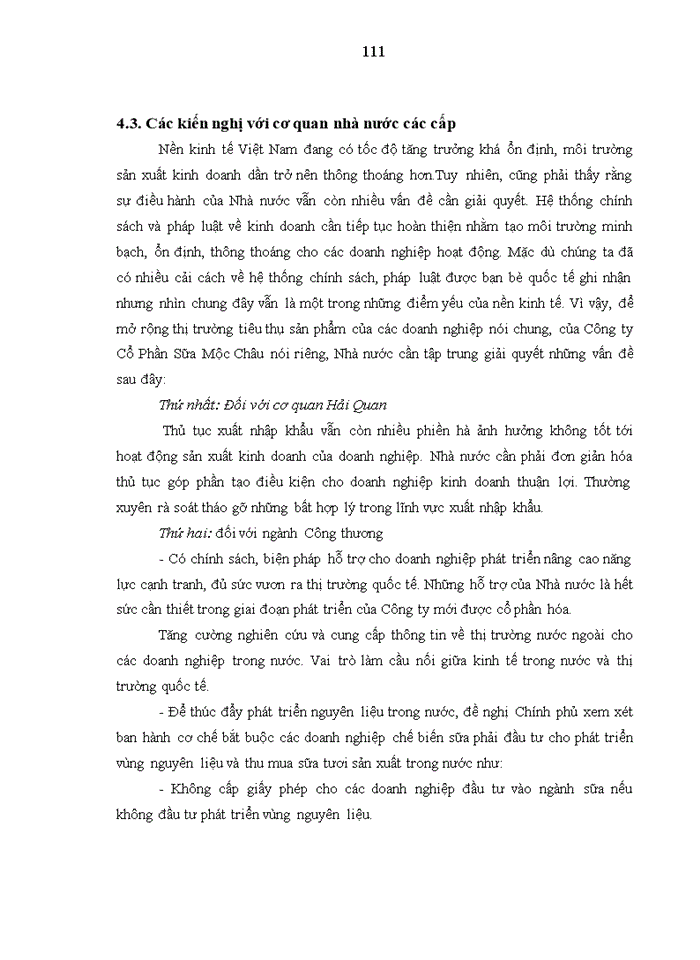 111

4.3. Các kiến nghị với cơ quan nhà nước các cấp

Nền kinh tế Việt Nam đang có tốc độ tăng trưởng khá ổn định, môi trường sản xuất kinh doanh dần trở nên thông thoáng hơn.Tuy nhiên, cũng phải thấy rằng sự điều hành của Nhà nước vẫn còn nhiều vấn đề cần giải quyết. Hệ thống chính sách và pháp luật về kinh doanh cần tiếp tục hoàn thiện nhằm tạo môi trường minh bạch, ổn định, thông thoáng cho các doanh nghiệp hoạt động. Mặc dù chúng ta đã có nhiều cải cách về hệ thống chính sách, pháp luật được bạn bè quốc tế ghi nhận nhưng nhìn chung đây vẫn là một trong những điểm yếu của nền kinh tế. Vì vậy, để mở rộng thị trường tiêu thụ sản phẩm của các doanh nghiệp nói chung, của Công ty Cổ Phần Sữa Mộc Châu nói riêng, Nhà nước cần tập trung giải quyết những vấn đề sau đây:

Thứ nhất: Đối với cơ quan Hải Quan

Thủ tục xuất nhập khẩu vẫn còn nhiều phiền hà ảnh hưởng không tốt tới hoạt động sản xuất kinh doanh của doanh nghiệp. Nhà nước cần phải đơn giản hóa thủ tục góp phần tạo điều kiện cho doanh nghiệp kinh doanh thuận lợi. Thường xuyên rà soát tháo gỡ những bất hợp lý trong lĩnh vực xuất nhập khẩu.

Thứ hai: đối với ngành Công thương

- Có chính sách, biện pháp hỗ trợ cho doanh nghiệp phát triển nâng cao năng lực cạnh tranh, đủ sức vươn ra thị trường quốc tế. Những hỗ trợ của Nhà nước là hết sức cần thiết trong giai đoạn phát triển của Công ty mới được cổ phần hóa.

Tăng cường nghiên cứu và cung cấp thông tin về thị trường nước ngoài cho các doanh nghiệp trong nước. Vai trò làm cầu nối giữa kinh tế trong nước và thị trường quốc tế.

- Để thúc đẩy phát triển nguyên liệu trong nước, đề nghị Chính phủ xem xét ban hành cơ chế bắt buộc các doanh nghiệp chế biến sữa phải đầu tư cho phát triển vùng nguyên liệu và thu mua sữa tươi sản xuất trong nước như:

- Không cấp giấy phép cho các doanh nghiệp đầu tư vào ngành sữa nếu không đầu tư phát triển vùng nguyên liệu.